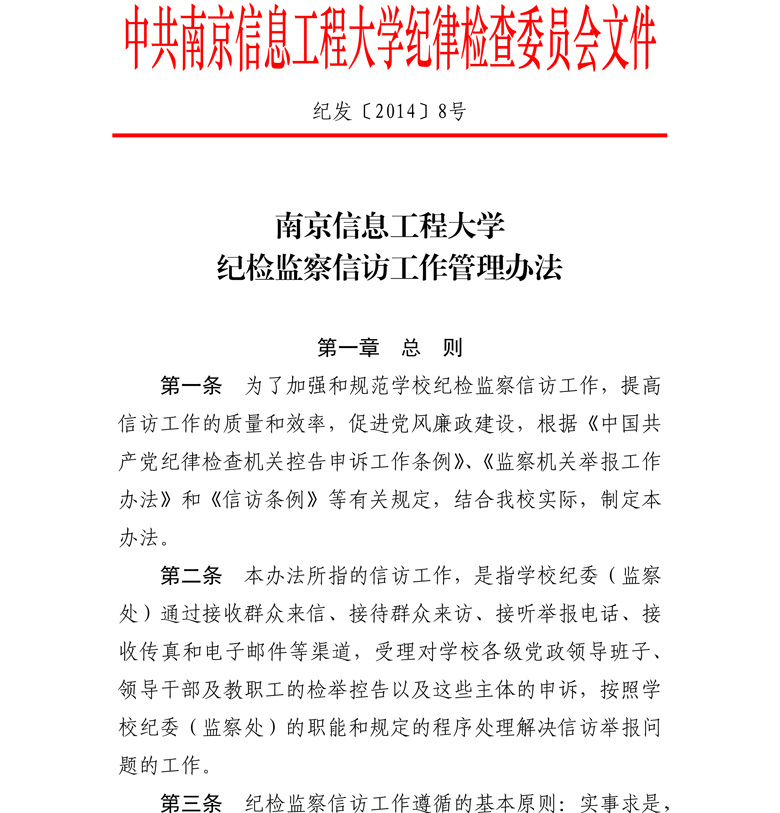 中共南京信息工程大学纪律检查委员会文件

纪发〔2014〕8号

南京信息工程大学
纪检监察信访工作管理办法

第一章　总　则

第一条　为了加强和规范学校纪检监察信访工作，提高信访工作的质量和效率，促进党风廉政建设，根据《中国共产党纪律检查机关控告申诉工作条例》、《监察机关举报工作办法》和《信访条例》等有关规定，结合我校实际，制定本办法。

第二条　本办法所指的信访工作，是指学校纪委（监察处）通过接收群众来信、接待群众来访、接听举报电话、接收传真和电子邮件等渠道，受理对学校各级党政领导班子、领导干部及教职工的检举控告以及这些主体的申诉，按照学校纪委（监察处）的职能和规定的程序处理解决信访举报问题的工作。

第三条　纪检监察信访工作遵循的基本原则：实事求是，